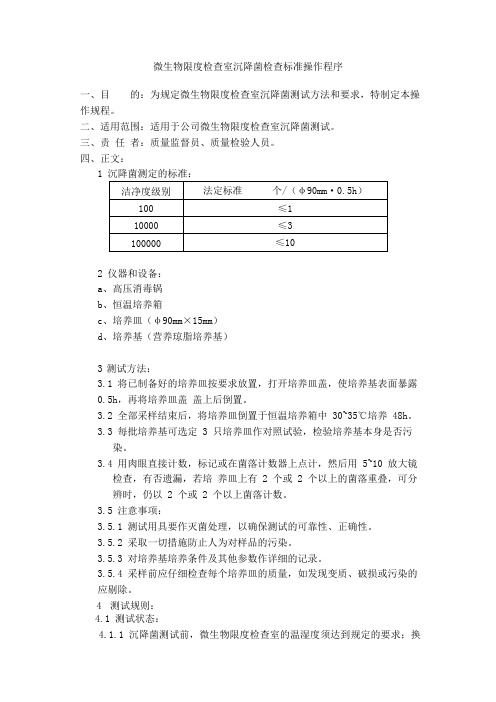 微生物限度检查室沉降菌检查标准操作程序

一、目　　的：为规定微生物限度检查室沉降菌测试方法和要求，特制定本操作规程。
二、适用范围：适用于公司微生物限度检查室沉降菌测试。
三、责 任 者：质量监督员、质量检验人员。
四、正文：
1 沉降菌测定的标准：

| 洁净度级别 | 法定标准　　个/（φ90mm·0.5h） |
|---|---|
| 100 | ≤1 |
| 10000 | ≤3 |
| 100000 | ≤10 |

2 仪器和设备：
a、高压消毒锅
b、恒温培养箱
c、培养皿（φ90mm×15mm）
d、培养基（营养琼脂培养基）

3 测试方法：
3.1 将已制备好的培养皿按要求放置，打开培养皿盖，使培养基表面暴露 0.5h，再将培养皿盖 盖上后倒置。
3.2 全部采样结束后，将培养皿倒置于恒温培养箱中 30~35℃培养 48h。
3.3 每批培养基可选定 3 只培养皿作对照试验，检验培养基本身是否污染。
3.4 用肉眼直接计数，标记或在菌落计数器上点计，然后用 5~10 放大镜检查，有否遗漏，若培 养皿上有 2 个或 2 个以上的菌落重叠，可分辨时，仍以 2 个或 2 个以上菌落计数。
3.5 注意事项：
3.5.1 测试用具要作灭菌处理，以确保测试的可靠性、正确性。
3.5.2 采取一切措施防止人为对样品的污染。
3.5.3 对培养基培养条件及其他参数作详细的记录。
3.5.4 采样前应仔细检查每个培养皿的质量，如发现变质、破损或污染的应剔除。
4　测试规则：
4.1 测试状态：
4.1.1 沉降菌测试前，微生物限度检查室的温湿度须达到规定的要求；换